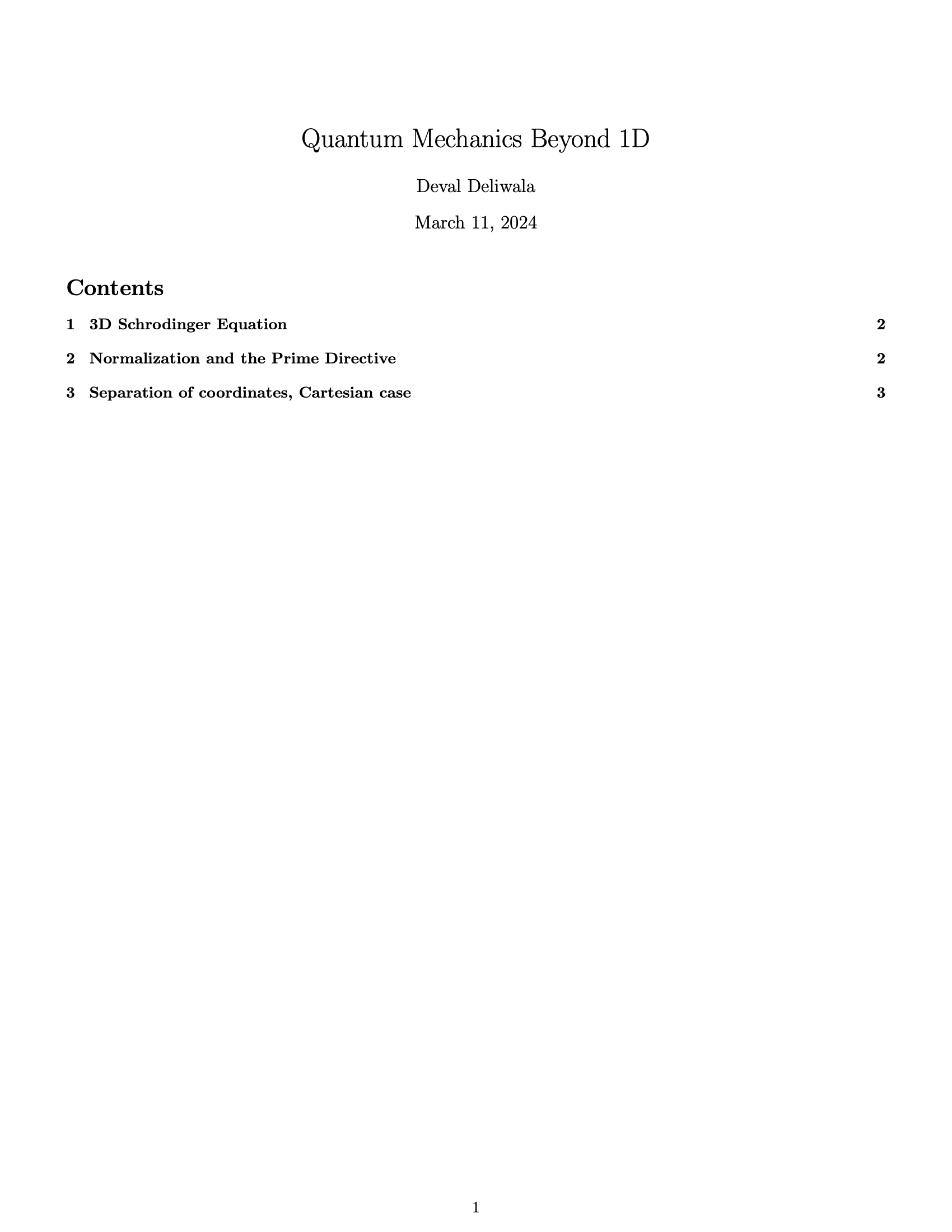 Quantum Mechanics Beyond 1D

Deval Deliwala

March 11, 2024

Contents

1 3D Schrodinger Equation 2

2 Normalization and the Prime Directive 2

3 Separation of coordinates, Cartesian case 3

1